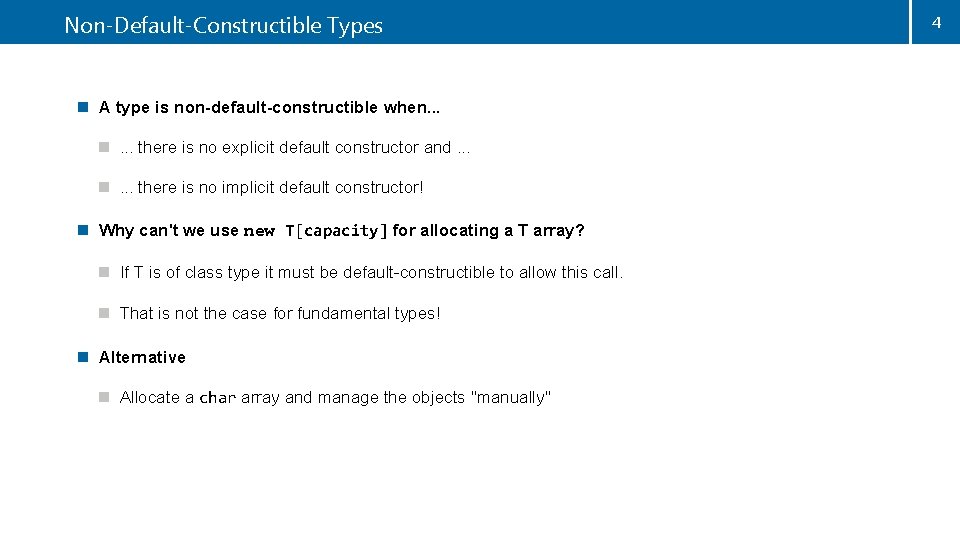 Non-Default-Constructible Types

4

A type is non-default-constructible when...

... there is no explicit default constructor and ...

... there is no implicit default constructor!

Why can't we use new T[capacity] for allocating a T array?

If T is of class type it must be default-constructible to allow this call.

That is not the case for fundamental types!

Alternative

Allocate a char array and manage the objects "manually"